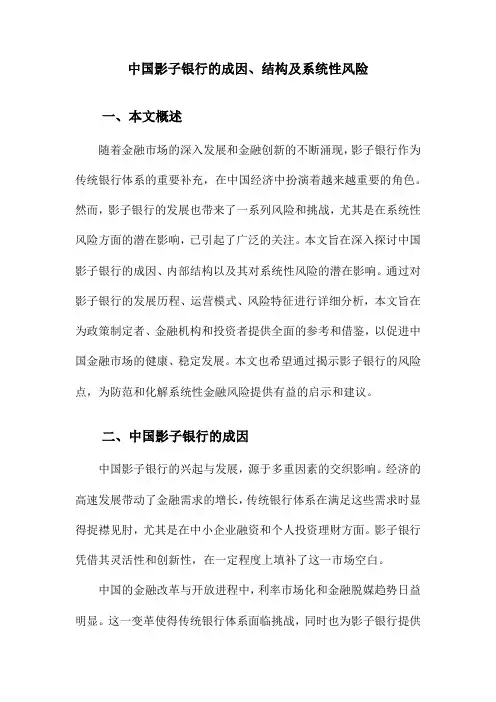 中国影子银行的成因、结构及系统性风险

一、本文概述

随着金融市场的深入发展和金融创新的不断涌现，影子银行作为传统银行体系的重要补充，在中国经济中扮演着越来越重要的角色。然而，影子银行的发展也带来了一系列风险和挑战，尤其是在系统性风险方面的潜在影响，已引起了广泛的关注。本文旨在深入探讨中国影子银行的成因、内部结构以及其对系统性风险的潜在影响。通过对影子银行的发展历程、运营模式、风险特征进行详细分析，本文旨在为政策制定者、金融机构和投资者提供全面的参考和借鉴，以促进中国金融市场的健康、稳定发展。本文也希望通过揭示影子银行的风险点，为防范和化解系统性金融风险提供有益的启示和建议。

二、中国影子银行的成因

中国影子银行的兴起与发展，源于多重因素的交织影响。经济的高速发展带动了金融需求的增长，传统银行体系在满足这些需求时显得捉襟见肘，尤其是在中小企业融资和个人投资理财方面。影子银行凭借其灵活性和创新性，在一定程度上填补了这一市场空白。

中国的金融改革与开放进程中，利率市场化和金融脱媒趋势日益明显。这一变革使得传统银行体系面临挑战，同时也为影子银行提供